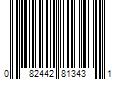 0 82442 81343 1